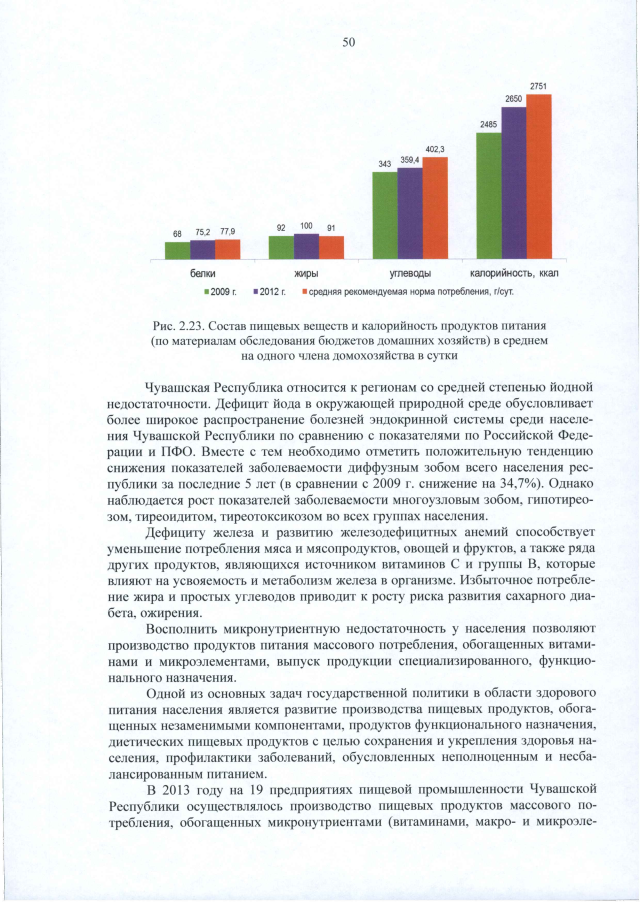 50

68 75,2 77,9
92 100 91
343 359,4 402,3
2485 2650 2751

белки жиры углеводы калорийность, ккал

2009 г. 2012 г. средняя рекомендуемая норма потребления, г/сут.

Рис. 2.23. Состав пищевых веществ и калорийность продуктов питания (по материалам обследования бюджетов домашних хозяйств) в среднем на одного члена домохозяйства в сутки

Чувашская Республика относится к регионам со средней степенью йодной недостаточности. Дефицит йода в окружающей природной среде обусловливает более широкое распространение болезней эндокринной системы среди населения Чувашской Республики по сравнению с показателями по Российской Федерации и ПФО. Вместе с тем необходимо отметить положительную тенденцию снижения показателей заболеваемости диффузным зобом всего населения республики за последние 5 лет (в сравнении с 2009 г. снижение на 34,7%). Однако наблюдается рост показателей заболеваемости многоузловым зобом, гипотиреозом, тиреоидитом, тиреотоксикозом во всех группах населения.

Дефициту железа и развитию железодефицитных анемий способствует уменьшение потребления мяса и мясопродуктов, овощей и фруктов, а также ряда других продуктов, являющихся источником витаминов С и группы В, которые влияют на усвояемость и метаболизм железа в организме. Избыточное потребление жира и простых углеводов приводит к росту риска развития сахарного диабета, ожирения.

Восполнить микронутриентную недостаточность у населения позволяют производство продуктов питания массового потребления, обогащенных витаминами и микроэлементами, выпуск продукции специализированного, функционального назначения.

Одной из основных задач государственной политики в области здорового питания населения является развитие производства пищевых продуктов, обогащенных незаменимыми компонентами, продуктов функционального назначения, диетических пищевых продуктов с целью сохранения и укрепления здоровья населения, профилактики заболеваний, обусловленных неполноценным и несбалансированным питанием.

В 2013 году на 19 предприятиях пищевой промышленности Чувашской Республики осуществлялось производство пищевых продуктов массового потребления, обогащенных микронутриентами (витаминами, макро- и микроэле-